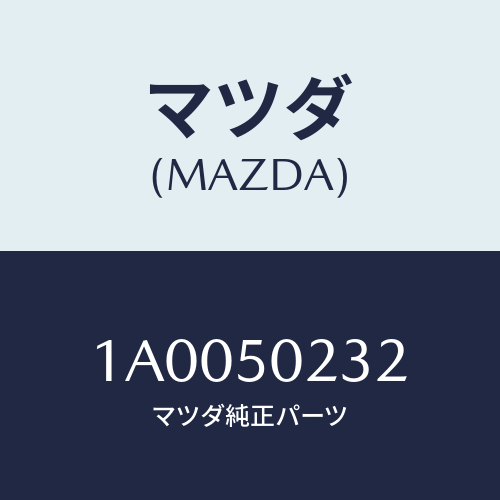 マツダ
(MAZDA)

1A0050232
マツダ純正パーツ